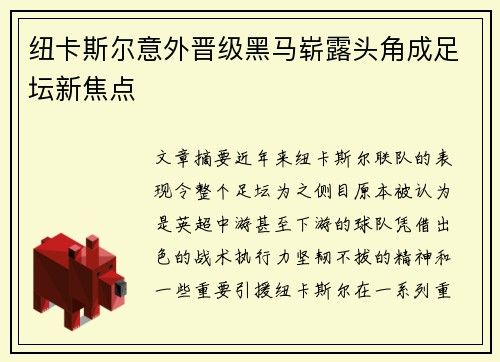 纽卡斯尔意外晋级黑马崭露头角成足坛新焦点

文章摘要近年来纽卡斯尔联队的表现令整个足坛为之侧目原本被认为是英超中游甚至下游的球队凭借出色的战术执行力坚韧不拔的精神和一些重要引援纽卡斯尔在一系列重